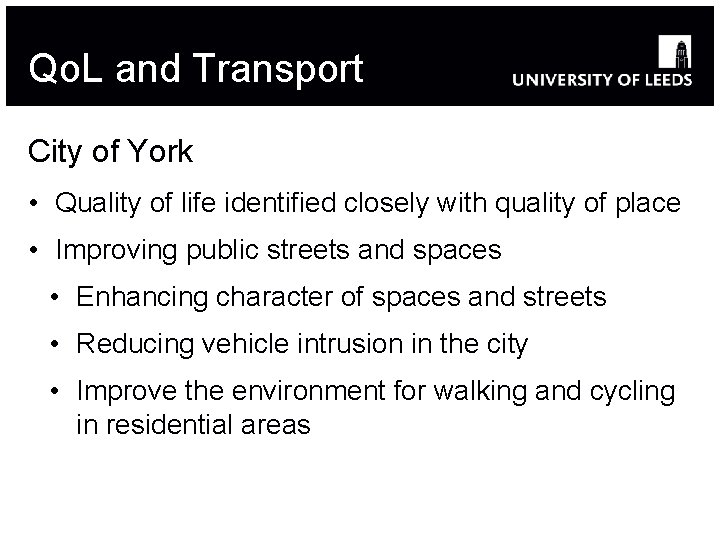 QoL and Transport

UNIVERSITY OF LEEDS

City of York

• Quality of life identified closely with quality of place
• Improving public streets and spaces
  • Enhancing character of spaces and streets
  • Reducing vehicle intrusion in the city
  • Improve the environment for walking and cycling in residential areas